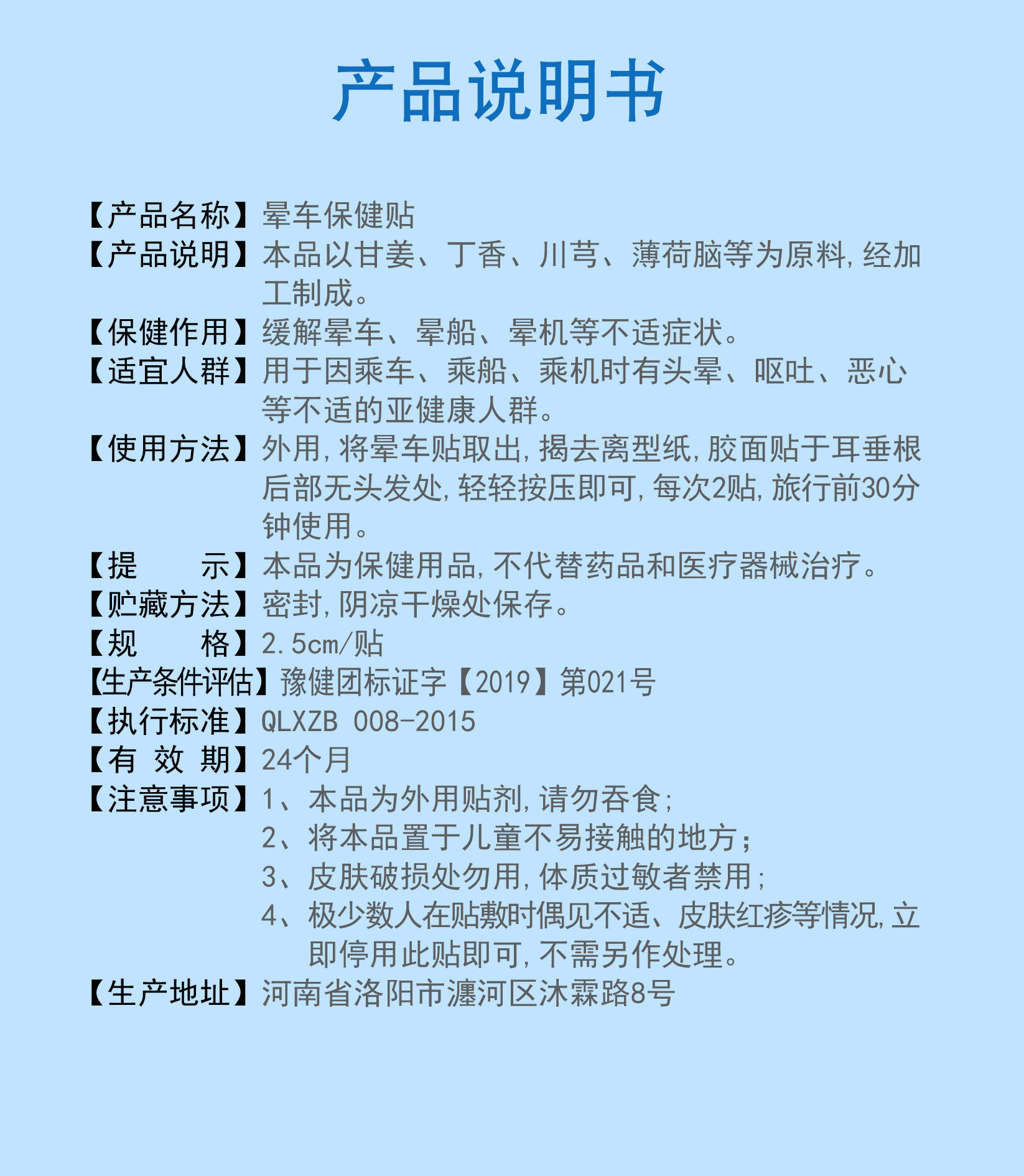 产品说明书

【产品名称】晕车保健贴
【产品说明】本品以甘姜、丁香、川芎、薄荷脑等为原料,经加工制成。
【保健作用】缓解晕车、晕船、晕机等不适症状。
【适宜人群】用于因乘车、乘船、乘机时有头晕、呕吐、恶心等不适的亚健康人群。
【使用方法】外用,将晕车贴取出,揭去离型纸,胶面贴于耳垂根后部无头发处,轻轻按压即可,每次2贴,旅行前30分钟使用。
【提　　示】本品为保健用品,不代替药品和医疗器械治疗。
【贮藏方法】密封,阴凉干燥处保存。
【规　　格】2.5cm/贴
【生产条件评估】豫健团标证字【2019】第021号
【执行标准】QLXZB 008-2015
【有 效 期】24个月
【注意事项】1、本品为外用贴剂,请勿吞食;
2、将本品置于儿童不易接触的地方;
3、皮肤破损处勿用,体质过敏者禁用;
4、极少数人在贴敷时偶见不适、皮肤红疹等情况,立即停用此贴即可,不需另作处理。
【生产地址】河南省洛阳市瀍河区沐霖路8号